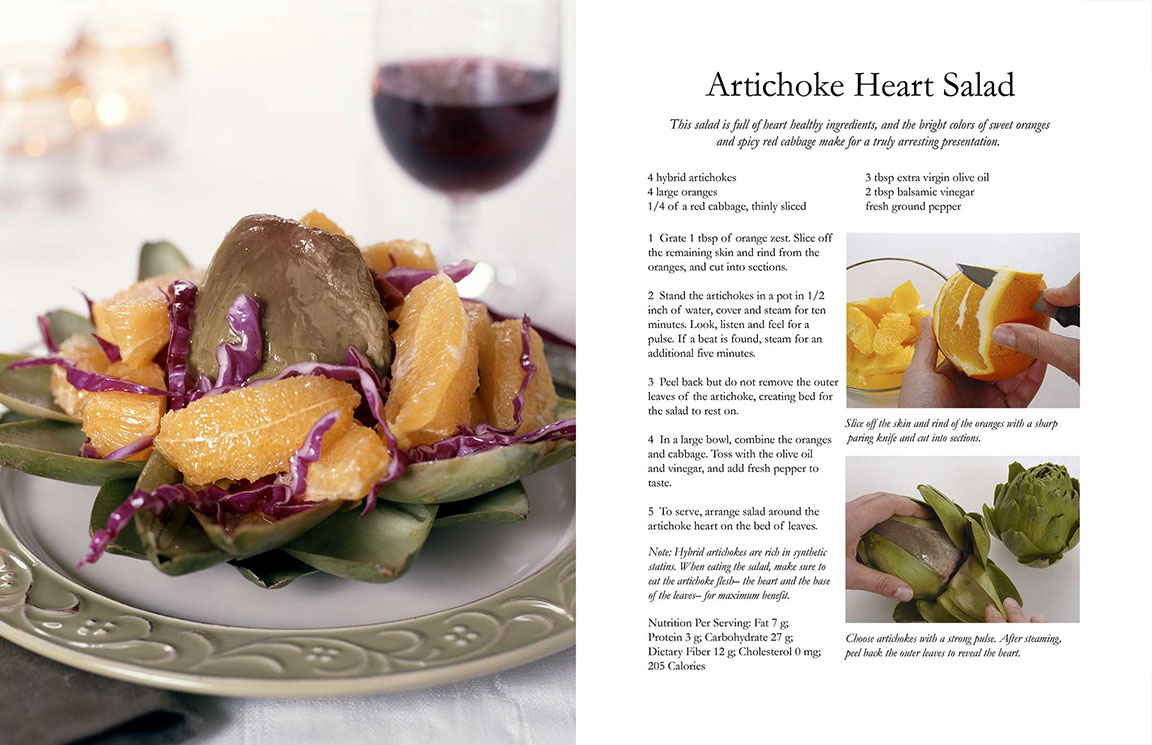 Artichoke Heart Salad

This salad is full of heart healthy ingredients, and the bright colors of sweet oranges and spicy red cabbage make for a truly arresting presentation.

4 hybrid artichokes
4 large oranges
1/4 of a red cabbage, thinly sliced

3 tbsp extra virgin olive oil
2 tbsp balsamic vinegar
fresh ground pepper

1 Grate 1 tbsp of orange zest. Slice off the remaining skin and rind from the oranges, and cut into sections.

2 Stand the artichokes in a pot in 1/2 inch of water, cover and steam for ten minutes. Look, listen and feel for a pulse. If a beat is found, steam for an additional five minutes.

3 Peel back but do not remove the outer leaves of the artichoke, creating bed for the salad to rest on.

4 In a large bowl, combine the oranges and cabbage. Toss with the olive oil and vinegar, and add fresh pepper to taste.

5 To serve, arrange salad around the artichoke heart on the bed of leaves.

Note: Hybrid artichokes are rich in synthetic statins. When eating the salad, make sure to eat the artichoke flesh– the heart and the base of the leaves– for maximum benefit.

Nutrition Per Serving: Fat 7 g; Protein 3 g; Carbohydrate 27 g; Dietary Fiber 12 g; Cholesterol 0 mg; 205 Calories

Slice off the skin and rind of the oranges with a sharp paring knife and cut into sections.

Choose artichokes with a strong pulse. After steaming, peel back the outer leaves to reveal the heart.